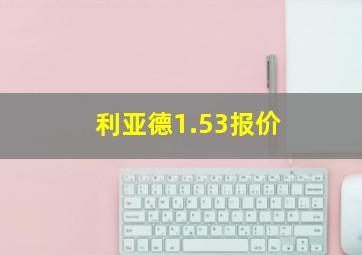 利亚德1.53报价